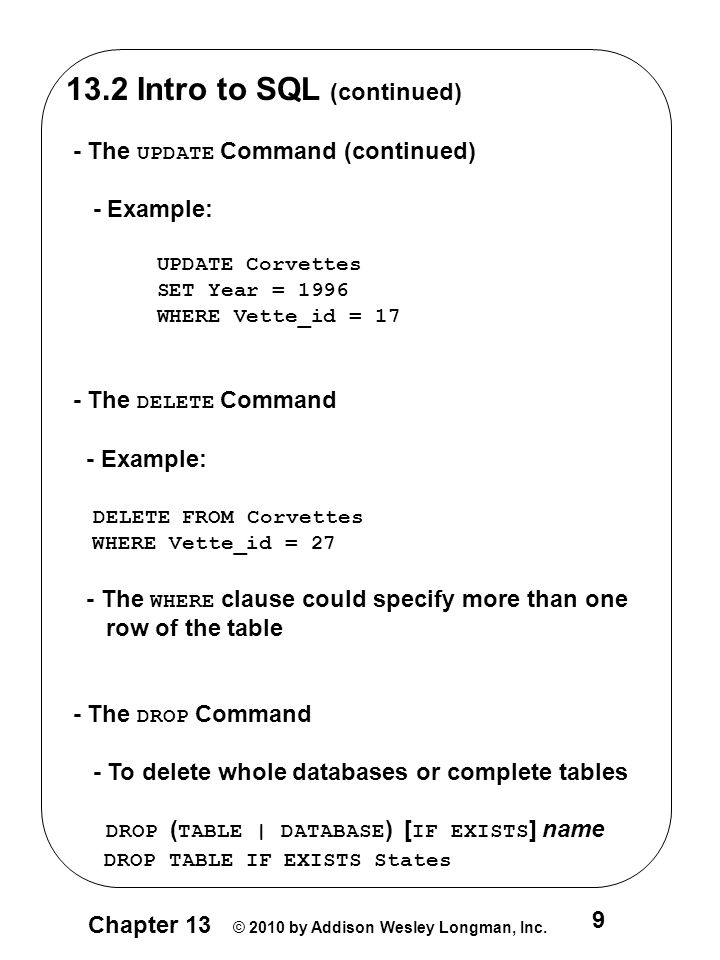 13.2 Intro to SQL (continued)

- The UPDATE Command (continued)

- Example:

UPDATE Corvettes
SET Year = 1996
WHERE Vette_id = 17

- The DELETE Command

- Example:

DELETE FROM Corvettes
WHERE Vette_id = 27

- The WHERE clause could specify more than one row of the table

- The DROP Command

- To delete whole databases or complete tables

DROP (TABLE | DATABASE) [IF EXISTS] name
DROP TABLE IF EXISTS States

Chapter 13 © 2010 by Addison Wesley Longman, Inc. 9